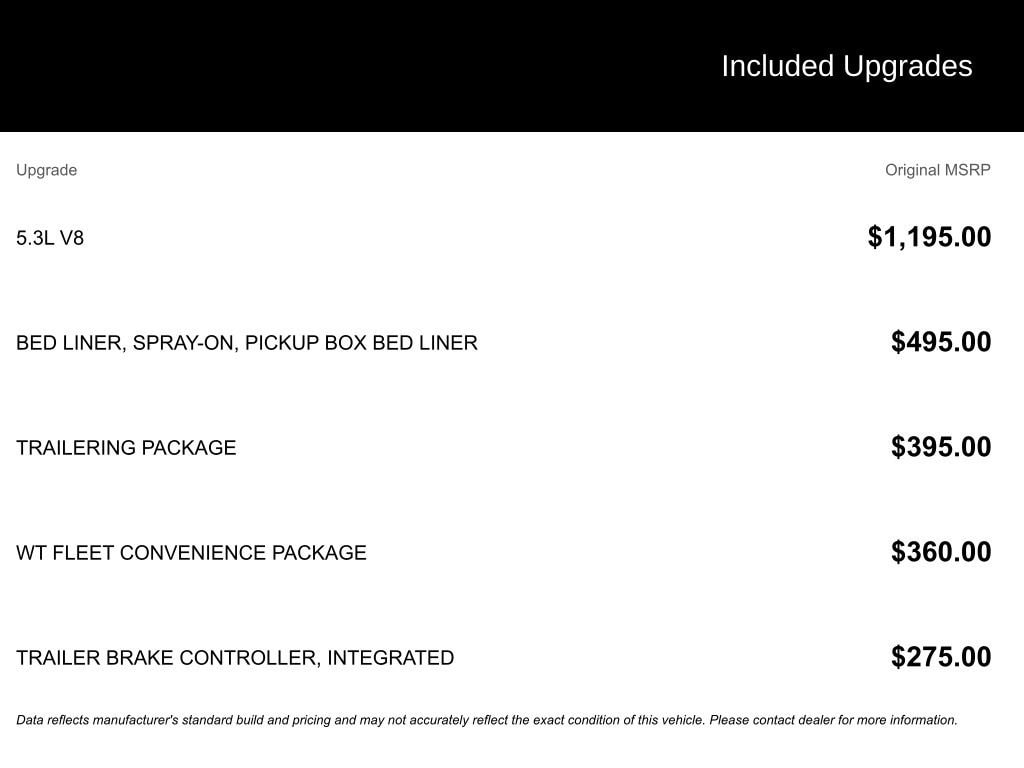 Included Upgrades

| Upgrade | Original MSRP |
|---|---|
| 5.3L V8 | \$1,195.00 |
| BED LINER, SPRAY-ON, PICKUP BOX BED LINER | \$495.00 |
| TRAILERING PACKAGE | \$395.00 |
| WT FLEET CONVENIENCE PACKAGE | \$360.00 |
| TRAILER BRAKE CONTROLLER, INTEGRATED | \$275.00 |

Data reflects manufacturer's standard build and pricing and may not accurately reflect the exact condition of this vehicle. Please contact dealer for more information.